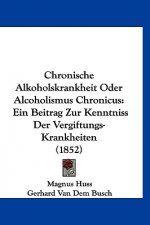 Chronische Alkoholskrankheit Oder Alcoholismus Chronicus: Ein Beitrag Zur Kenntniss Der Vergiftungs-Krankheiten
(1852)

Magnus Huss
Gerhard Van Dem Busch